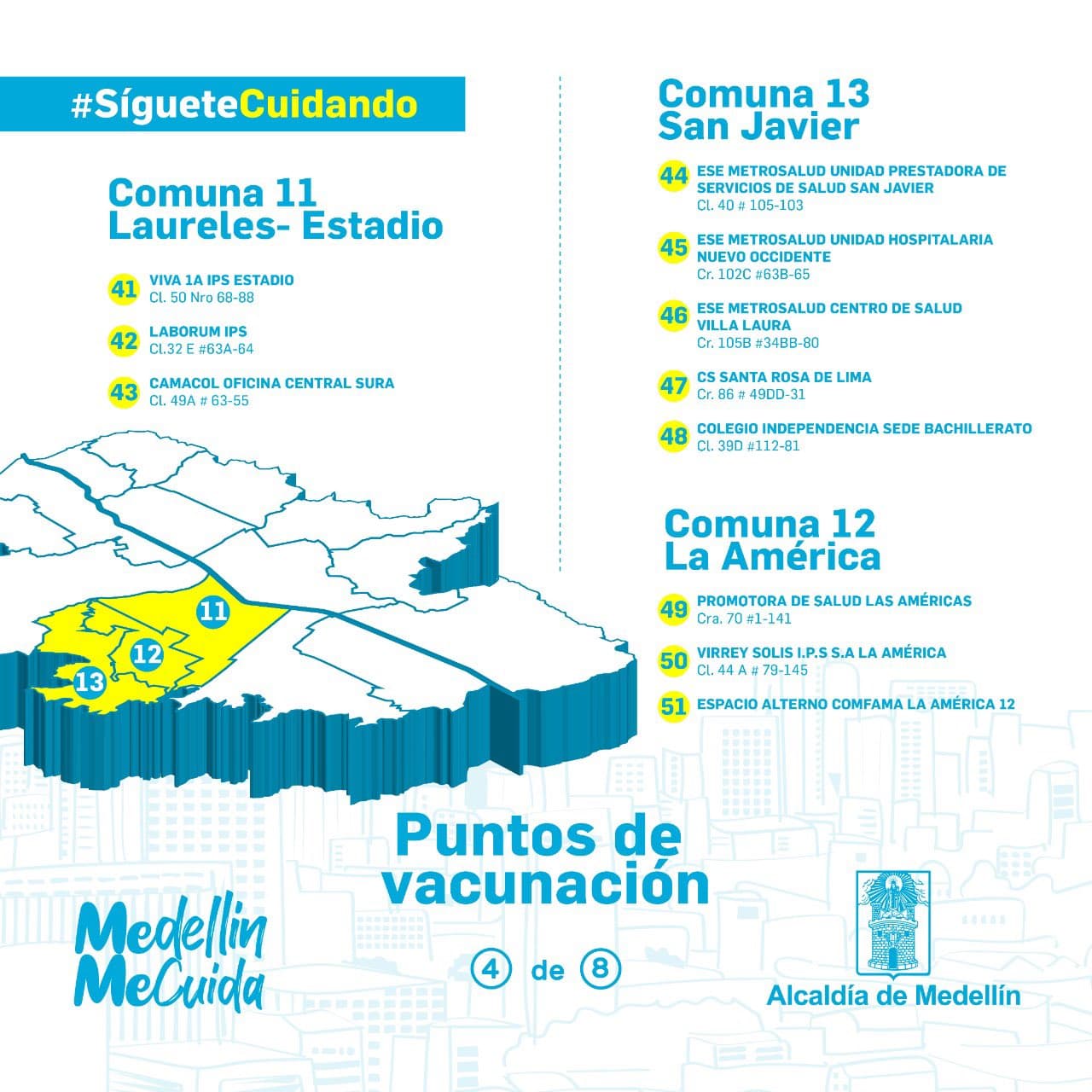 #SígueteCuidando

Comuna 11
Laureles- Estadio

41 VIVA 1A IPS ESTADIO
Cl. 50 Nro 68-88

42 LABORUM IPS
Cl.32 E #63A-64

43 CAMACOL OFICINA CENTRAL SURA
Cl. 49A # 63-55

11
12
13

Comuna 13
San Javier

44 ESE METROSALUD UNIDAD PRESTADORA DE SERVICIOS DE SALUD SAN JAVIER
Cl. 40 # 105-103

45 ESE METROSALUD UNIDAD HOSPITALARIA NUEVO OCCIDENTE
Cr. 102C #63B-65

46 ESE METROSALUD CENTRO DE SALUD VILLA LAURA
Cr. 105B #34BB-80

47 CS SANTA ROSA DE LIMA
Cr. 86 # 49DD-31

48 COLEGIO INDEPENDENCIA SEDE BACHILLERATO
Cl. 39D #112-81

Comuna 12
La América

49 PROMOTORA DE SALUD LAS AMÉRICAS
Cra. 70 #1-141

50 VIRREY SOLIS I.P.S S.A LA AMÉRICA
Cl. 44 A # 79-145

51 ESPACIO ALTERNO COMFAMA LA AMÉRICA 12

Puntos de vacunación

4 de 8

Medellín MeCuida

Alcaldía de Medellín